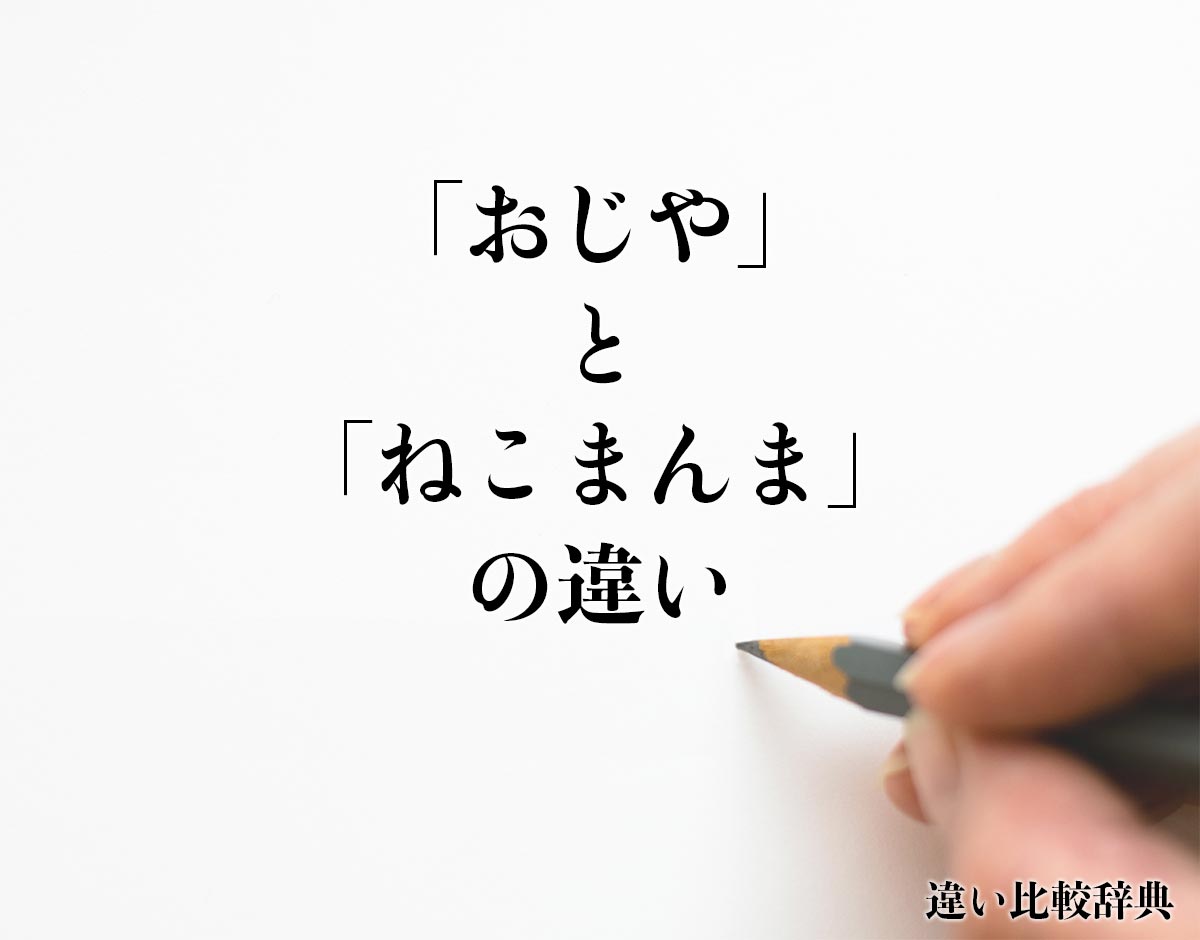 「おじや」
と
「ねこまんま」
の違い

違い比較辞典